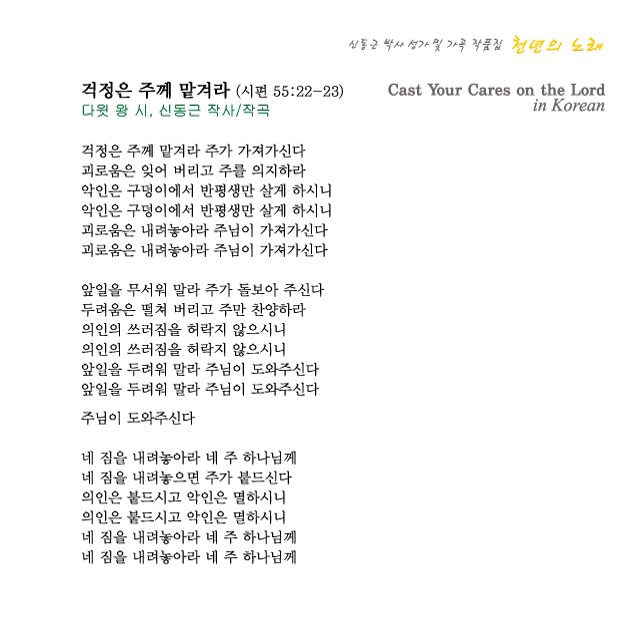 신동근 박사 성가 및 가곡 작품집 천년의 노래

걱정은 주께 맡겨라 (시편 55:22-23)
다윗 왕 시, 신동근 작사/작곡

Cast Your Cares on the Lord
in Korean

걱정은 주께 맡겨라 주가 가져가신다
괴로움은 잊어 버리고 주를 의지하라
악인은 구덩이에서 반평생만 살게 하시니
악인은 구덩이에서 반평생만 살게 하시니
괴로움은 내려놓아라 주님이 가져가신다
괴로움은 내려놓아라 주님이 가져가신다

앞일을 무서워 말라 주가 돌보아 주신다
두려움은 떨쳐 버리고 주만 찬양하라
의인의 쓰러짐을 허락지 않으시니
의인의 쓰러짐을 허락지 않으시니
앞일을 두려워 말라 주님이 도와주신다
앞일을 두려워 말라 주님이 도와주신다

주님이 도와주신다

네 짐을 내려놓아라 네 주 하나님께
네 짐을 내려놓으면 주가 붙드신다
의인은 붙드시고 악인은 멸하시니
의인은 붙드시고 악인은 멸하시니
네 짐을 내려놓아라 네 주 하나님께
네 짐을 내려놓아라 네 주 하나님께